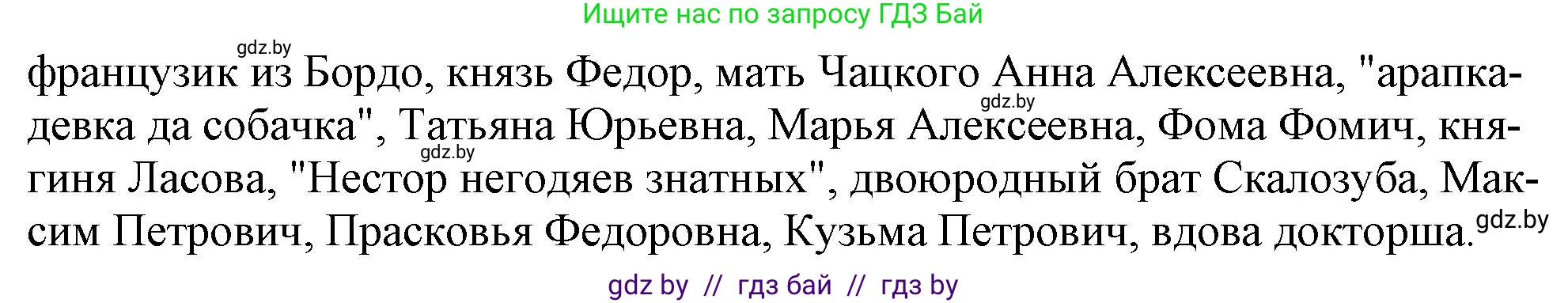 Ищите нас по запросу ГДЗ Бай

gdz.by

французик из Бордо, князь Федор, мать Чацкого Анна Алексеевна, "арапка-девка да собачка", Татьяна Юрьевна, Марья Алексеевна, Фома Фомич, княгиня Ласова, "Нестор негодяев знатных", двоюродный брат Скалозуба, Максим Петрович, Прасковья Федоровна, Кузьма Петрович, вдова докторша.

gdz.by gdz.by gdz.by

gdz by // гдз бай // гдз by